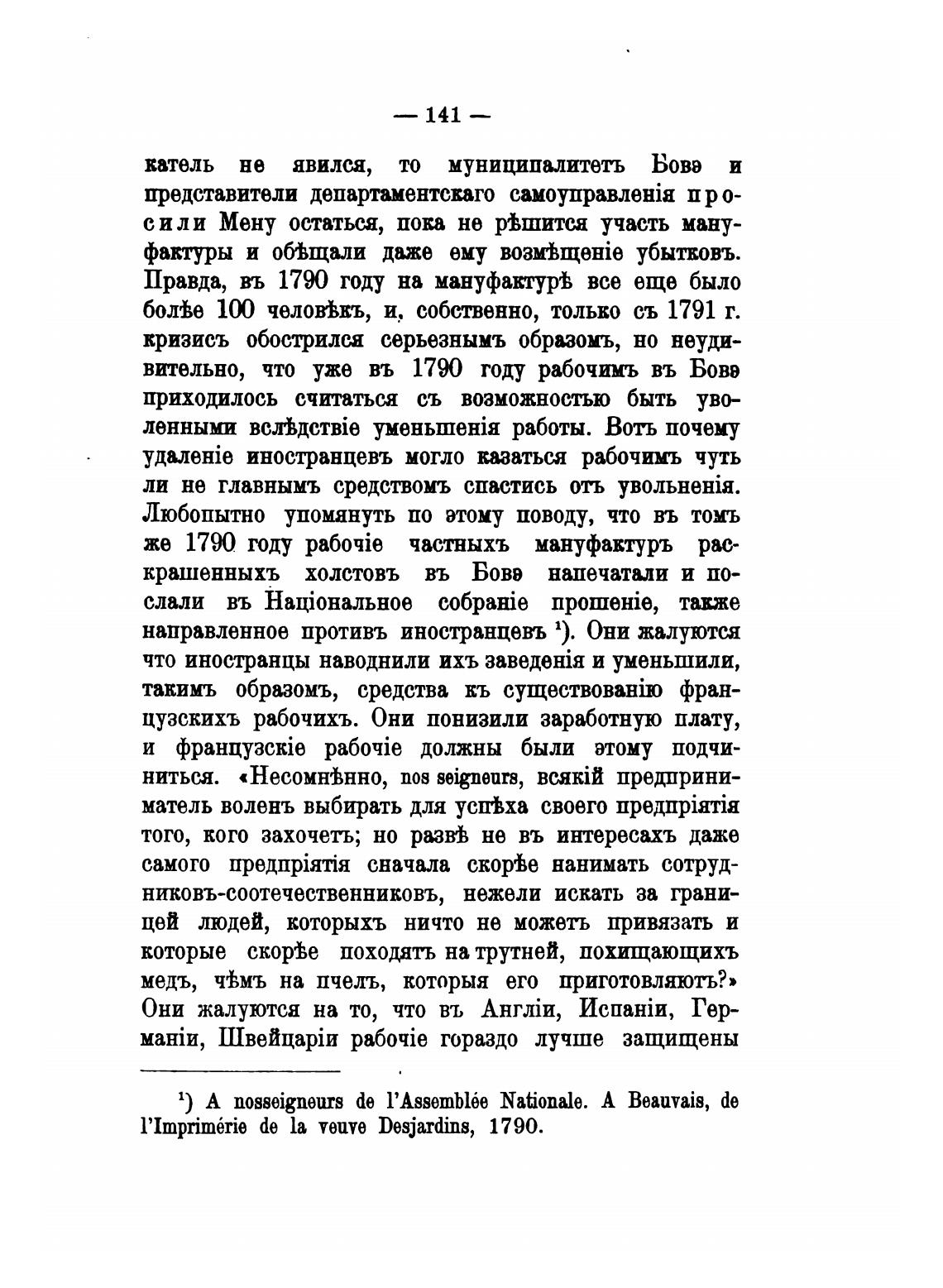 — 141 —

катель не явился, то муниципалитетъ Бовэ и представители департаментскаго самоуправленія просили Мену остаться, пока не рѣшится участь мануфактуры и обѣщали даже ему возмѣщеніе убытковъ. Правда, въ 1790 году на мануфактурѣ все еще было болѣе 100 человѣкъ, и, собственно, только съ 1791 г. кризисъ обострился серьезнымъ образомъ, но неудивительно, что уже въ 1790 году рабочимъ въ Бовэ приходилось считаться съ возможностью быть уволенными вслѣдствіе уменьшенія работы. Вотъ почему удаленіе иностранцевъ могло казаться рабочимъ чуть ли не главнымъ средствомъ спастись отъ увольненія. Любопытно упомянуть по этому поводу, что въ томъ же 1790 году рабочіе частныхъ мануфактуръ раскрашенныхъ холстовъ въ Бовэ напечатали и послали въ Національное собраніе прошеніе, также направленное противъ иностранцевъ ¹). Они жалуются что иностранцы наводнили ихъ заведенія и уменьшили, такимъ образомъ, средства къ существованію французскихъ рабочихъ. Они понизили заработную плату, и французскіе рабочіе должны были этому подчиниться. «Несомнѣнно, nos seigneurs, всякій предприниматель воленъ выбирать для успѣха своего предпріятія того, кого захочетъ; но развѣ не въ интересахъ даже самого предпріятія сначала скорѣе нанимать сотрудниковъ-соотечественниковъ, нежели искать за границей людей, которыхъ ничто не можетъ привязать и которые скорѣе походятъ на трутней, похищающихъ медъ, чѣмъ на пчелъ, которыя его приготовляютъ?» Они жалуются на то, что въ Англіи, Испаніи, Германіи, Швейцаріи рабочіе гораздо лучше защищены

¹) A nosseigneurs de l'Assemblée Nationale. A Beauvais, de l'Imprimérie de la veuve Desjardins, 1790.